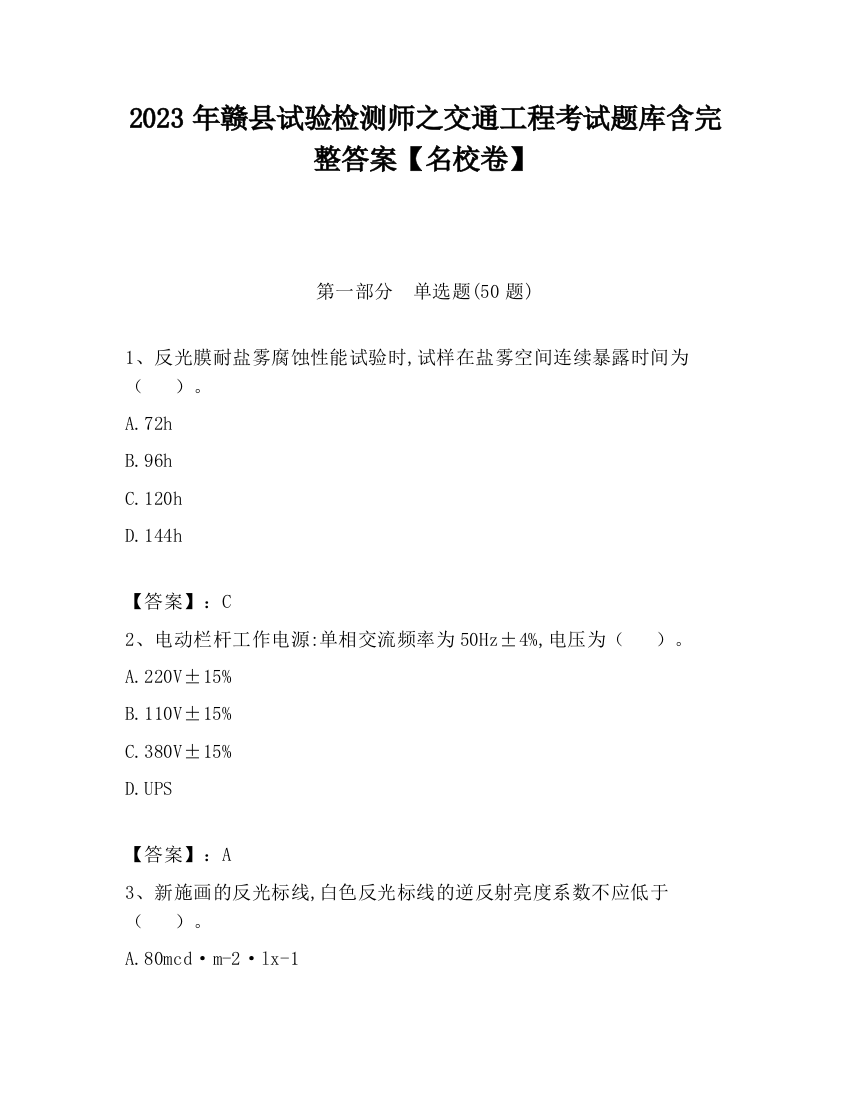 2023 年赣县试验检测师之交通工程考试题库含完整答案【名校卷】

第一部分　单选题(50 题)

1、反光膜耐盐雾腐蚀性能试验时,试样在盐雾空间连续暴露时间为（　　）。

A.72h

B.96h

C.120h

D.144h

【答案】：C

2、电动栏杆工作电源:单相交流频率为 50Hz±4%,电压为（　　）。

A.220V±15%

B.110V±15%

C.380V±15%

D.UPS

【答案】：A

3、新施画的反光标线,白色反光标线的逆反射亮度系数不应低于（　　）。

A.80mcd·m-2·lx-1